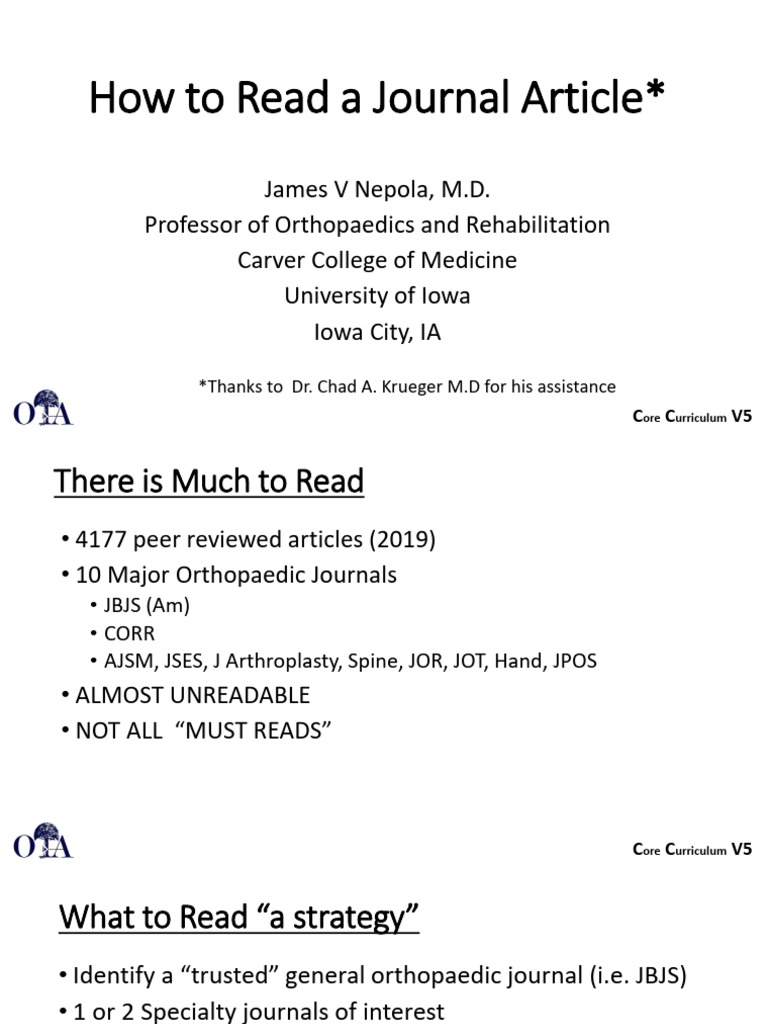 How to Read a Journal Article*

James V Nepola, M.D.
Professor of Orthopaedics and Rehabilitation
Carver College of Medicine
University of Iowa
Iowa City, IA

*Thanks to Dr. Chad A. Krueger M.D for his assistance

OTA

Core Curriculum V5

There is Much to Read

• 4177 peer reviewed articles (2019)
• 10 Major Orthopaedic Journals
• JBJS (Am)
• CORR
• AJSM, JSES, J Arthroplasty, Spine, JOR, JOT, Hand, JPOS
• ALMOST UNREADABLE
• NOT ALL "MUST READS"

OTA

Core Curriculum V5

What to Read "a strategy"

• Identify a "trusted" general orthopaedic journal (i.e. JBJS)
• 1 or 2 Specialty journals of interest